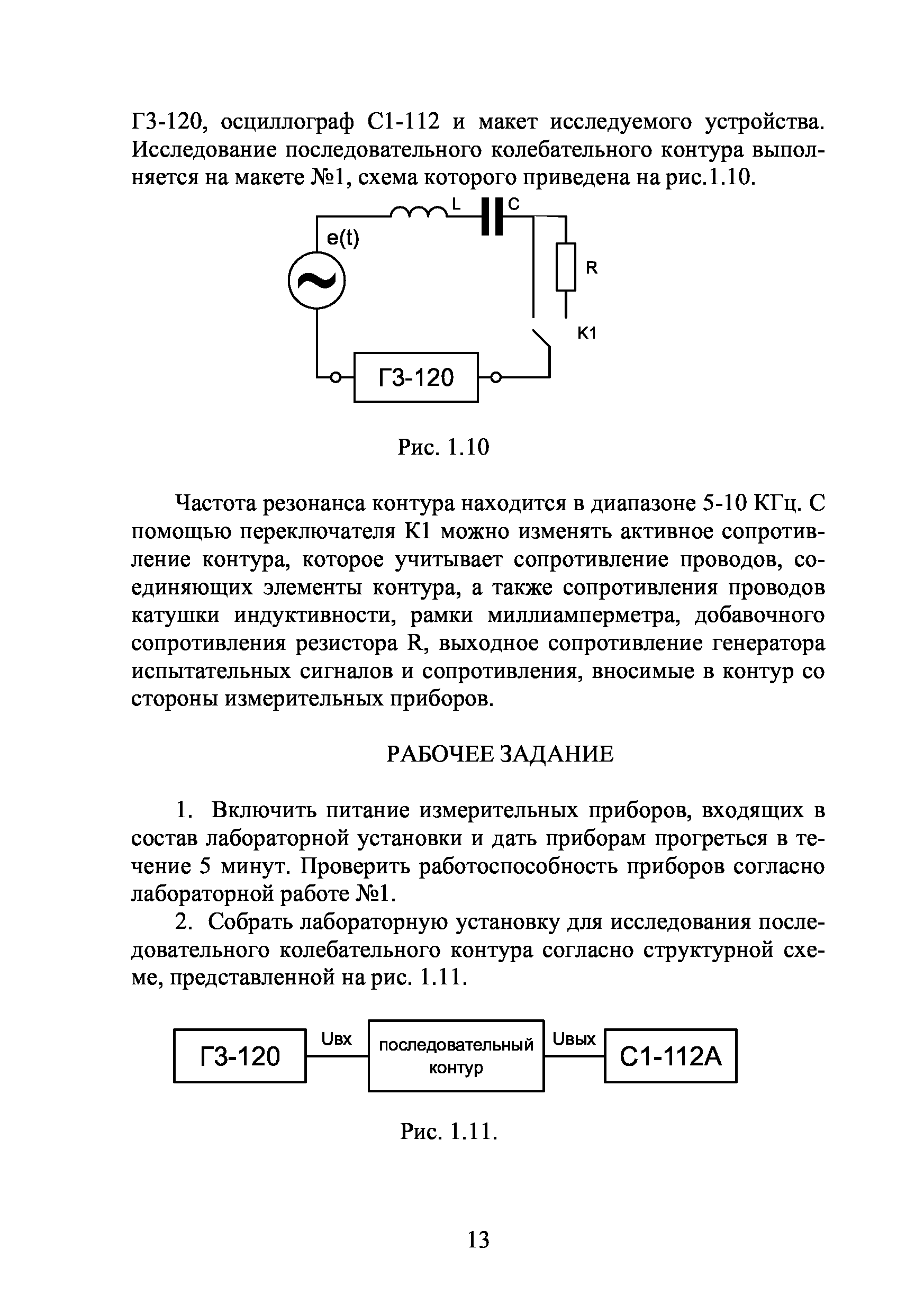 Г3-120, осциллограф С1-112 и макет исследуемого устройства. Исследование последовательного колебательного контура выполняется на макете №1, схема которого приведена на рис.1.10.

L
C
e(t)
R
K1
Г3-120

Рис. 1.10

Частота резонанса контура находится в диапазоне 5-10 КГц. С помощью переключателя К1 можно изменять активное сопротивление контура, которое учитывает сопротивление проводов, соединяющих элементы контура, а также сопротивления проводов катушки индуктивности, рамки миллиамперметра, добавочного сопротивления резистора R, выходное сопротивление генератора испытательных сигналов и сопротивления, вносимые в контур со стороны измерительных приборов.

РАБОЧЕЕ ЗАДАНИЕ

1. Включить питание измерительных приборов, входящих в состав лабораторной установки и дать приборам прогреться в течение 5 минут. Проверить работоспособность приборов согласно лабораторной работе №1.

2. Собрать лабораторную установку для исследования последовательного колебательного контура согласно структурной схеме, представленной на рис. 1.11.

Г3-120
Uвх
последовательный контур
Uвых
С1-112А

Рис. 1.11.

13